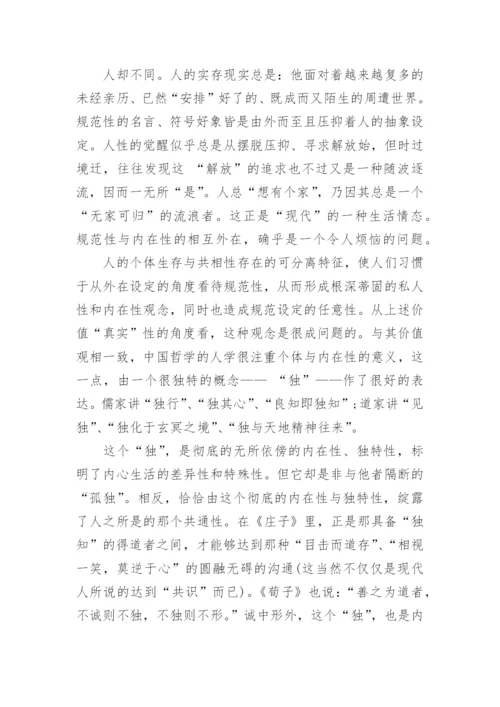 人却不同。人的实存现实总是：他面对着越来越复多的未经亲历、已然“安排”好了的、既成而又陌生的周遭世界。规范性的名言、符号好象皆是由外而至且压抑着人的抽象设定。人性的觉醒似乎总是从摆脱压抑、寻求解放始，但时过境迁，往往发现这 “解放”的追求也不过又是一种随波逐流，因而一无所“是”。人总“想有个家”，乃因其总是一个“无家可归”的流浪者。这正是“现代”的一种生活情态。规范性与内在性的相互外在，确乎是一个令人烦恼的问题。

人的个体生存与共相性存在的可分离特征，使人们习惯于从外在设定的角度看待规范性，从而形成根深蒂固的私人性和内在性观念，同时也造成规范设定的任意性。从上述价值“真实”性的角度看，这种观念是很成问题的。与其价值观相一致，中国哲学的人学很注重个体与内在性的意义，这一点，由一个很独特的概念—— “独”——作了很好的表达。儒家讲“独行”、“独其心”、“良知即独知”；道家讲“见独”、“独化于玄冥之境”、“独与天地精神往来”。

这个“独”，是彻底的无所依傍的内在性、独特性，标明了内心生活的差异性和特殊性。但它却是非与他者隔断的“孤独”。相反，恰恰由这个彻底的内在性与独特性，绽露了人之所是的那个共通性。在《庄子》里，正是那具备“独知”的得道者之间，才能够达到那种“目击而道存”、“相视一笑，莫逆于心”的圆融无碍的沟通(这当然不仅仅是现代人所说的达到“共识”而已)。《荀子》也说：“善之为道者，不诚则不独，不独则不形。”诚中形外，这个“独”，也是内